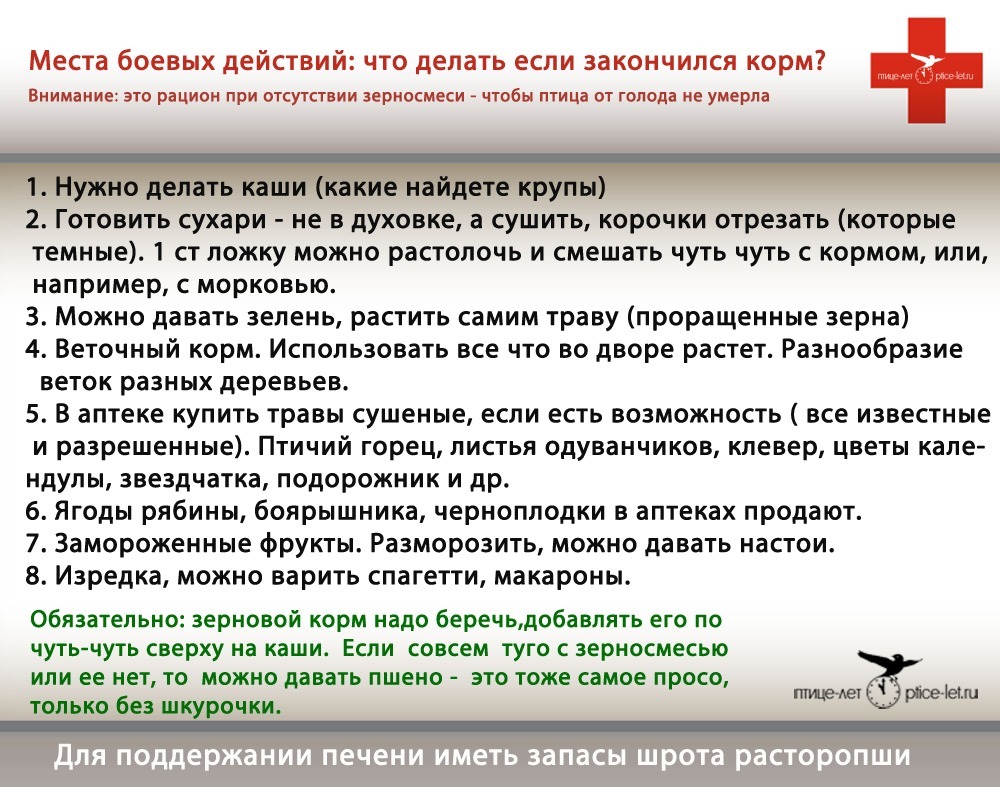 Места боевых действий: что делать если закончился корм?
Внимание: это рацион при отсутствии зерносмеси - чтобы птица от голода не умерла

птице-лет ptice-let.ru

1. Нужно делать каши (какие найдете крупы)
2. Готовить сухари - не в духовке, а сушить, корочки отрезать (которые темные). 1 ст ложку можно растолочь и смешать чуть чуть с кормом, или, например, с морковью.
3. Можно давать зелень, растить самим траву (проращенные зерна)
4. Веточный корм. Использовать все что во дворе растет. Разнообразие веток разных деревьев.
5. В аптеке купить травы сушеные, если есть возможность ( все известные и разрешенные). Птичий горец, листья одуванчиков, клевер, цветы календулы, звездчатка, подорожник и др.
6. Ягоды рябины, боярышника, черноплодки в аптеках продают.
7. Замороженные фрукты. Разморозить, можно давать настои.
8. Изредка, можно варить спагетти, макароны.

Обязательно: зерновой корм надо беречь,добавлять его по чуть-чуть сверху на каши. Если совсем туго с зерносмесью или ее нет, то можно давать пшено - это тоже самое просо, только без шкурочки.

птице-лет ptice-let.ru

Для поддержании печени иметь запасы шрота расторопши